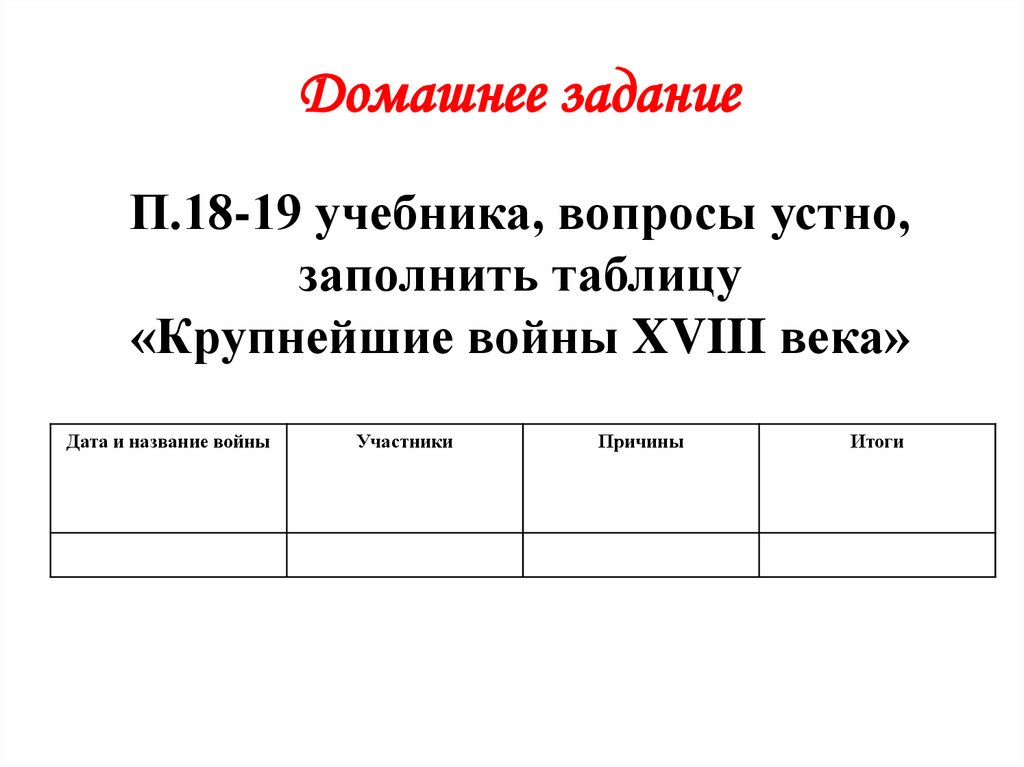 Домашнее задание

П.18-19 учебника, вопросы устно, заполнить таблицу «Крупнейшие войны XVIII века»

| Дата и название войны | Участники | Причины | Итоги |
|---|---|---|---|
| | | | |